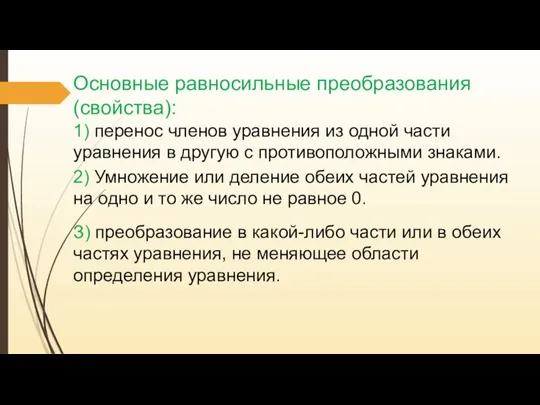 Основные равносильные преобразования (свойства):

1) перенос членов уравнения из одной части уравнения в другую с противоположными знаками.

2) Умножение или деление обеих частей уравнения на одно и то же число не равное 0.

3) преобразование в какой-либо части или в обеих частях уравнения, не меняющее области определения уравнения.